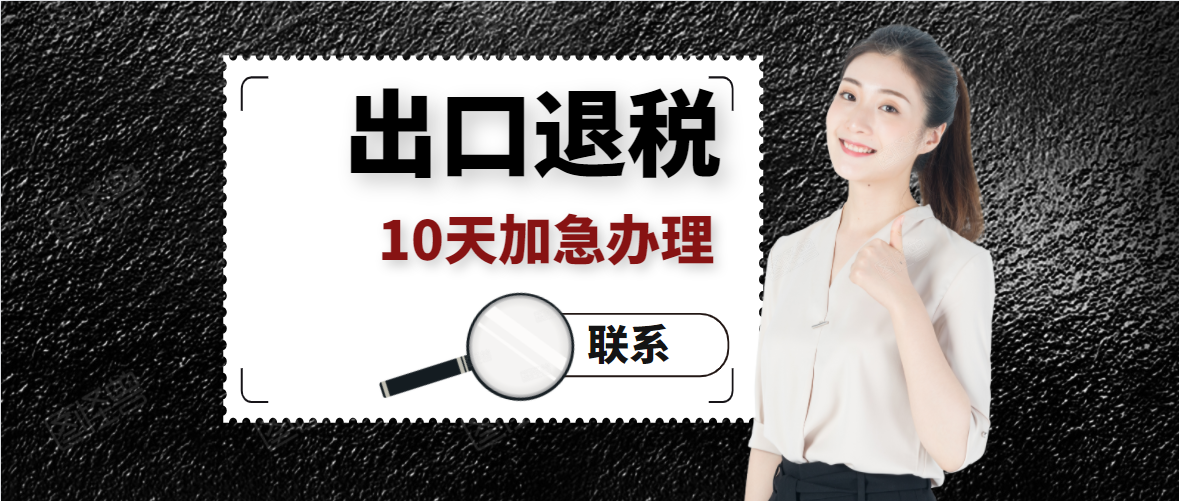 出口退税

10天加急办理

联系